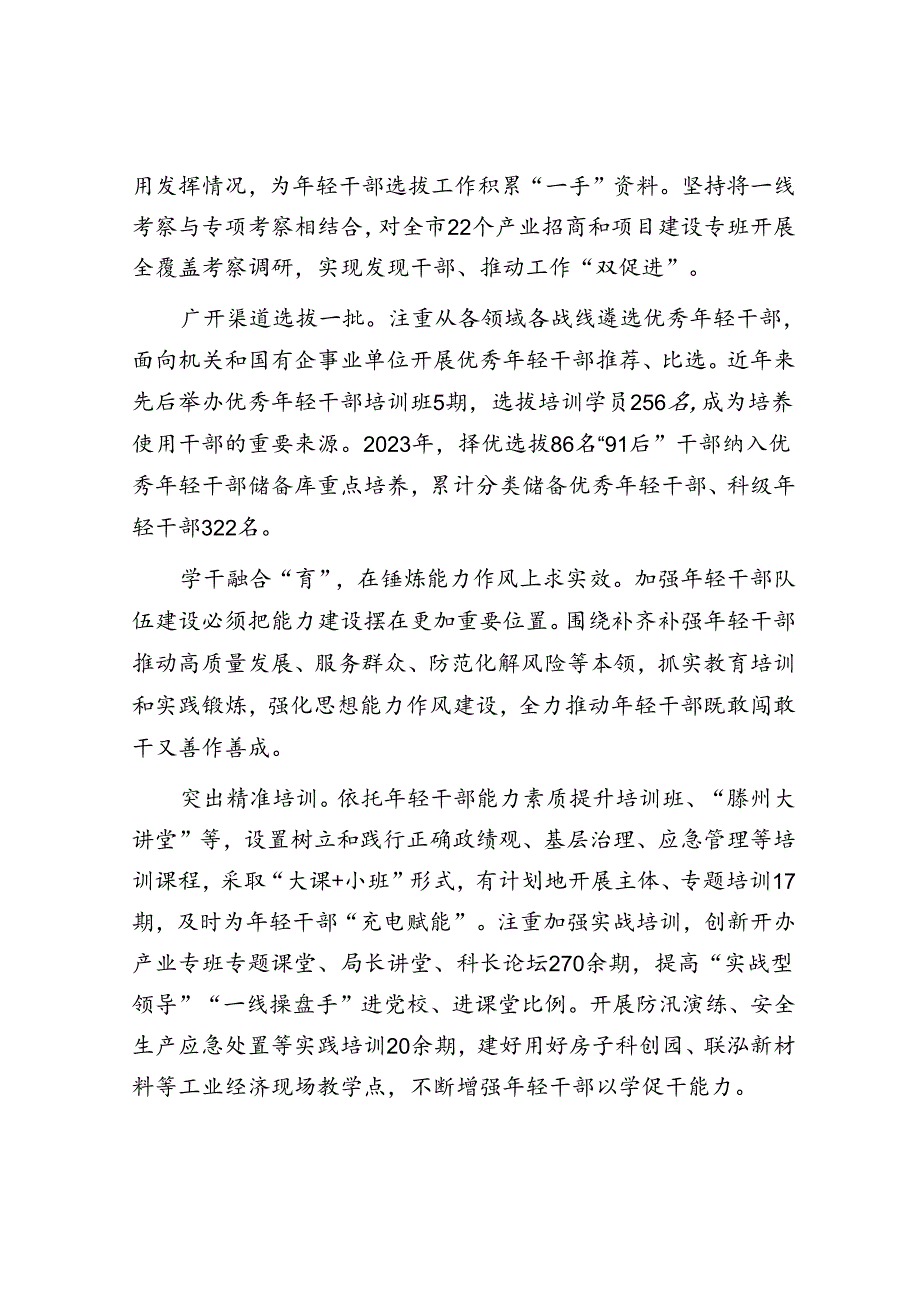 用发挥情况，为年轻干部选拔工作积累“一手”资料。坚持将一线考察与专项考察相结合，对全市22个产业招商和项目建设专班开展全覆盖考察调研，实现发现干部、推动工作“双促进”。

广开渠道选拔一批。注重从各领域各战线遴选优秀年轻干部，面向机关和国有企事业单位开展优秀年轻干部推荐、比选。近年来先后举办优秀年轻干部培训班5期，选拔培训学员256名，成为培养使用干部的重要来源。2023年，择优选拔86名“91后”干部纳入优秀年轻干部储备库重点培养，累计分类储备优秀年轻干部、科级年轻干部322名。

学干融合“育”，在锤炼能力作风上求实效。加强年轻干部队伍建设必须把能力建设摆在更加重要位置。围绕补齐补强年轻干部推动高质量发展、服务群众、防范化解风险等本领，抓实教育培训和实践锻炼，强化思想能力作风建设，全力推动年轻干部既敢闯敢干又善作善成。

突出精准培训。依托年轻干部能力素质提升培训班、“滕州大讲堂”等，设置树立和践行正确政绩观、基层治理、应急管理等培训课程，采取“大课+小班”形式，有计划地开展主体、专题培训17期，及时为年轻干部“充电赋能”。注重加强实战培训，创新开办产业专班专题课堂、局长讲堂、科长论坛270余期，提高“实战型领导”“一线操盘手”进党校、进课堂比例。开展防汛演练、安全生产应急处置等实践培训20余期，建好用好房子科创园、联泓新材料等工业经济现场教学点，不断增强年轻干部以学促干能力。